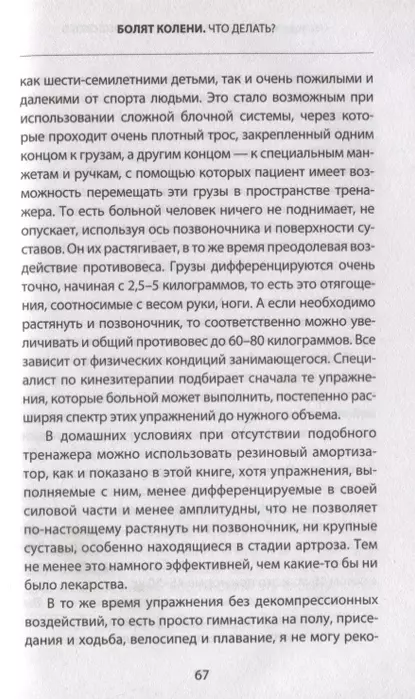 БОЛЯТ КОЛЕНИ. ЧТО ДЕЛАТЬ?

как шести-семилетними детьми, так и очень пожилыми и далекими от спорта людьми. Это стало возможным при использовании сложной блочной системы, через которые проходит очень плотный трос, закрепленный одним концом к грузам, а другим концом — к специальным манжетам и ручкам, с помощью которых пациент имеет возможность перемещать эти грузы в пространстве тренажера. То есть больной человек ничего не поднимает, не опускает, используя ось позвоночника и поверхности суставов. Он их растягивает, в то же время преодолевая воздействие противовеса. Грузы дифференцируются очень точно, начиная с 2,5–5 килограммов, то есть это отягощения, соотносимые с весом руки, ноги. А если необходимо растянуть и позвоночник, то соответственно можно увеличивать и общий противовес до 60–80 килограммов. Все зависит от физических кондиций занимающегося. Специалист по кинезитерапии подбирает сначала те упражнения, которые больной может выполнить, постепенно расширяя спектр этих упражнений до нужного объема.

В домашних условиях при отсутствии подобного тренажера можно использовать резиновый амортизатор, как и показано в этой книге, хотя упражнения, выполняемые с ним, менее дифференцируемые в своей силовой части и менее амплитудны, что не позволяет по-настоящему растянуть ни позвоночник, ни крупные суставы, особенно находящиеся в стадии артроза. Тем не менее это намного эффективней, чем какие-то бы ни было лекарства.

В то же время упражнения без декомпрессионных воздействий, то есть просто гимнастика на полу, приседания и ходьба, велосипед и плавание, я не могу реко-

67